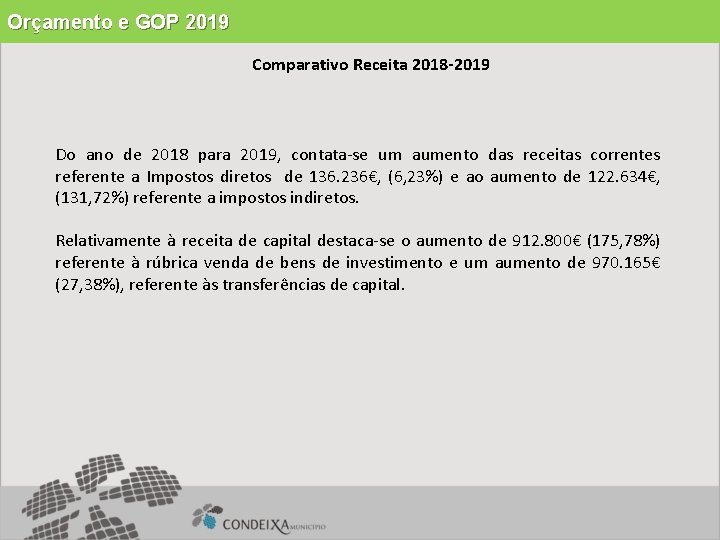 Orçamento e GOP 2019

Comparativo Receita 2018-2019

Do ano de 2018 para 2019, contata-se um aumento das receitas correntes referente a Impostos diretos de 136.236€, (6,23%) e ao aumento de 122.634€, (131,72%) referente a impostos indiretos.

Relativamente à receita de capital destaca-se o aumento de 912.800€ (175,78%) referente à rúbrica venda de bens de investimento e um aumento de 970.165€ (27,38%), referente às transferências de capital.

CONDEIXA MUNICIPIO